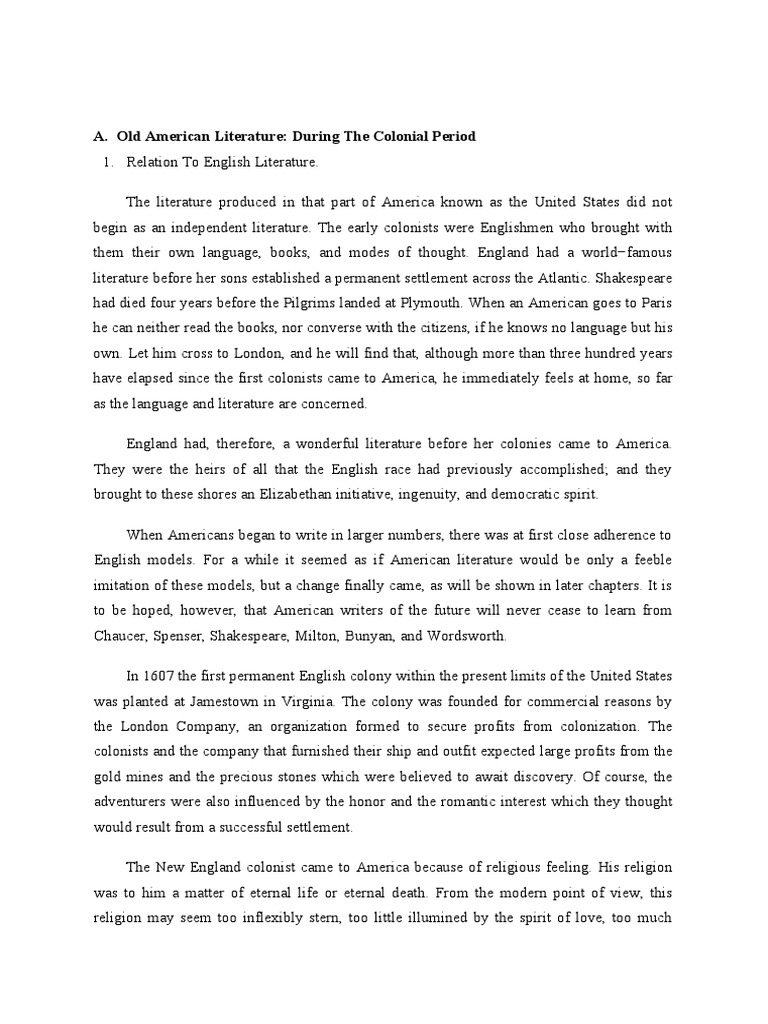 A. Old American Literature: During The Colonial Period

1. Relation To English Literature.

The literature produced in that part of America known as the United States did not begin as an independent literature. The early colonists were Englishmen who brought with them their own language, books, and modes of thought. England had a world–famous literature before her sons established a permanent settlement across the Atlantic. Shakespeare had died four years before the Pilgrims landed at Plymouth. When an American goes to Paris he can neither read the books, nor converse with the citizens, if he knows no language but his own. Let him cross to London, and he will find that, although more than three hundred years have elapsed since the first colonists came to America, he immediately feels at home, so far as the language and literature are concerned.

England had, therefore, a wonderful literature before her colonies came to America. They were the heirs of all that the English race had previously accomplished; and they brought to these shores an Elizabethan initiative, ingenuity, and democratic spirit.

When Americans began to write in larger numbers, there was at first close adherence to English models. For a while it seemed as if American literature would be only a feeble imitation of these models, but a change finally came, as will be shown in later chapters. It is to be hoped, however, that American writers of the future will never cease to learn from Chaucer, Spenser, Shakespeare, Milton, Bunyan, and Wordsworth.

In 1607 the first permanent English colony within the present limits of the United States was planted at Jamestown in Virginia. The colony was founded for commercial reasons by the London Company, an organization formed to secure profits from colonization. The colonists and the company that furnished their ship and outfit expected large profits from the gold mines and the precious stones which were believed to await discovery. Of course, the adventurers were also influenced by the honor and the romantic interest which they thought would result from a successful settlement.

The New England colonist came to America because of religious feeling. His religion was to him a matter of eternal life or eternal death. From the modern point of view, this religion may seem too inflexibly stern, too little illumined by the spirit of love, too much